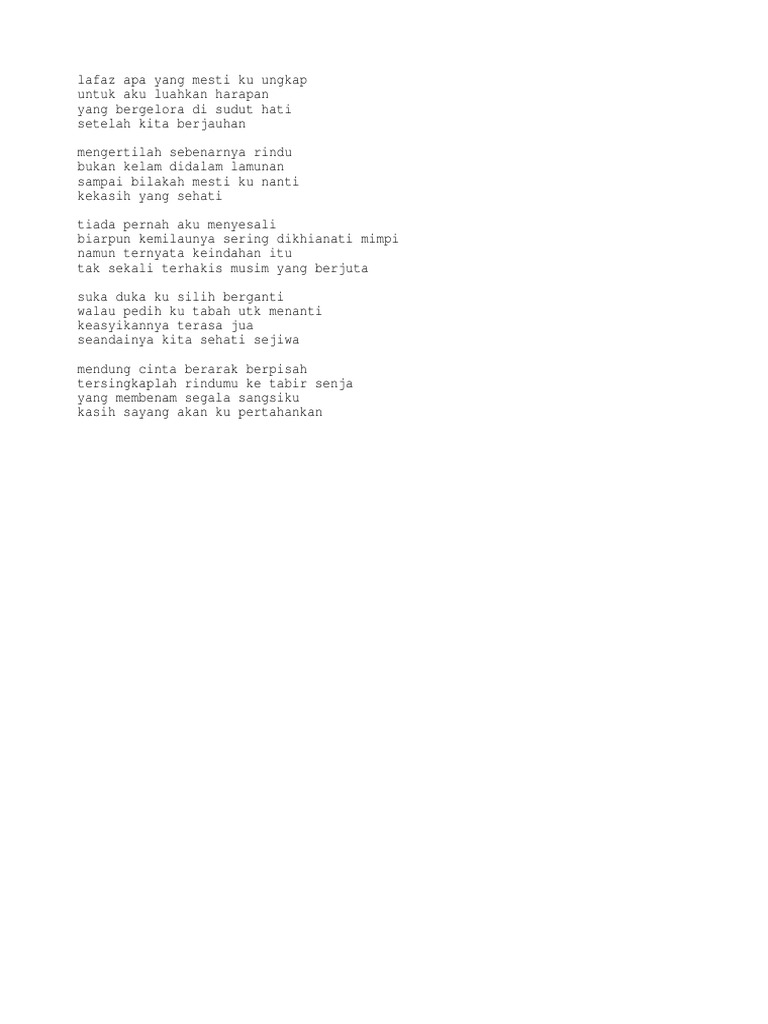 lafaz apa yang mesti ku ungkap
untuk aku luahkan harapan
yang bergelora di sudut hati
setelah kita berjauhan

mengertilah sebenarnya rindu
bukan kelam didalam lamunan
sampai bilakah mesti ku nanti
kekasih yang sehati

tiada pernah aku menyesali
biarpun kemilaunya sering dikhianati mimpi
namun ternyata keindahan itu
tak sekali terhakis musim yang berjuta

suka duka ku silih berganti
walau pedih ku tabah utk menanti
keasyikannya terasa jua
seandainya kita sehati sejiwa

mendung cinta berarak berpisah
tersingkaplah rindumu ke tabir senja
yang membenam segala sangsiku
kasih sayang akan ku pertahankan